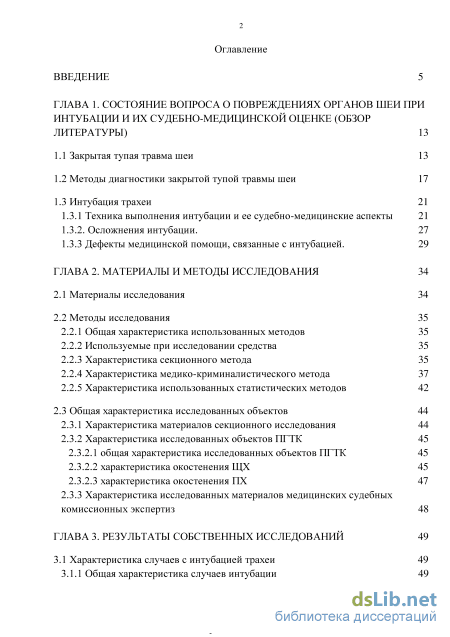 2

Оглавление

ВВЕДЕНИЕ 5

ГЛАВА 1. СОСТОЯНИЕ ВОПРОСА О ПОВРЕЖДЕНИЯХ ОРГАНОВ ШЕИ ПРИ ИНТУБАЦИИ И ИХ СУДЕБНО-МЕДИЦИНСКОЙ ОЦЕНКЕ (ОБЗОР ЛИТЕРАТУРЫ) 13

1.1 Закрытая тупая травма шеи 13

1.2 Методы диагностики закрытой тупой травмы шеи 17

1.3 Интубация трахеи 21
1.3.1 Техника выполнения интубации и ее судебно-медицинские аспекты 21
1.3.2. Осложнения интубации. 27
1.3.3 Дефекты медицинской помощи, связанные с интубацией. 29

ГЛАВА 2. МАТЕРИАЛЫ И МЕТОДЫ ИССЛЕДОВАНИЯ 34

2.1 Материалы исследования 34

2.2 Методы исследования 35
2.2.1 Общая характеристика использованных методов 35
2.2.2 Используемые при исследовании средства 35
2.2.3 Характеристика секционного метода 35
2.2.4 Характеристика медико-криминалистического метода 37
2.2.5 Характеристика использованных статистических методов 42

2.3 Общая характеристика исследованных объектов 44
2.3.1 Характеристика материалов секционного исследования 44
2.3.2 Характеристика исследованных объектов ПГТК 45
2.3.2.1 общая характеристика исследованных объектов ПГТК 45
2.3.2.2 характеристика окостенения ЩХ 45
2.3.2.3 характеристика окостенения ПХ 47
2.3.3 Характеристика исследованных материалов медицинских судебных комиссионных экспертиз 48

ГЛАВА 3. РЕЗУЛЬТАТЫ СОБСТВЕННЫХ ИССЛЕДОВАНИЙ 49

3.1 Характеристика случаев с интубацией трахеи 49
3.1.1 Общая характеристика случаев интубации 49

dsLib.net
библиотека диссертаций